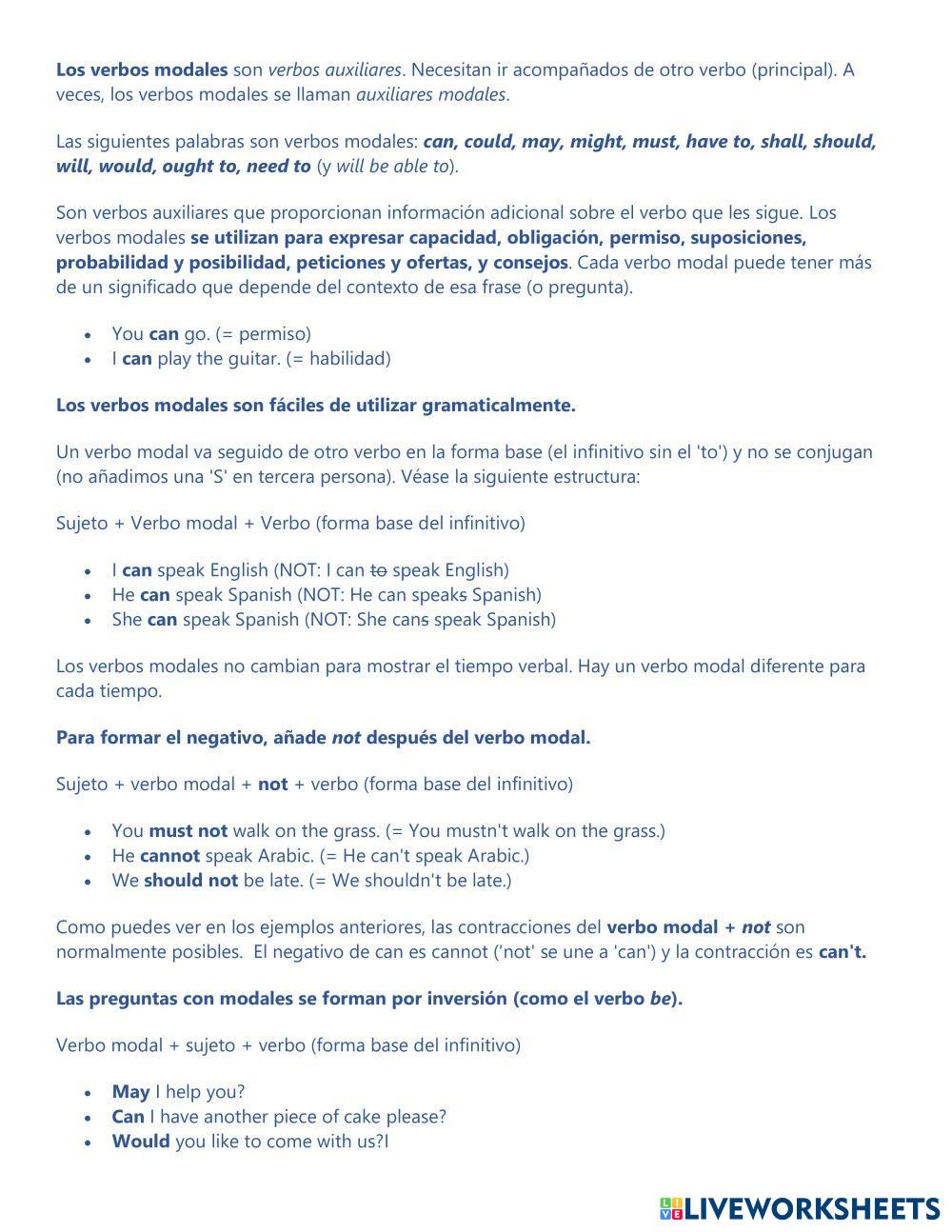 Los verbos modales son verbos auxiliares. Necesitan ir acompañados de otro verbo (principal). A veces, los verbos modales se llaman auxiliares modales.

Las siguientes palabras son verbos modales: can, could, may, might, must, have to, shall, should, will, would, ought to, need to (y will be able to).

Son verbos auxiliares que proporcionan información adicional sobre el verbo que les sigue. Los verbos modales se utilizan para expresar capacidad, obligación, permiso, suposiciones, probabilidad y posibilidad, peticiones y ofertas, y consejos. Cada verbo modal puede tener más de un significado que depende del contexto de esa frase (o pregunta).

- You can go. (= permiso)
- I can play the guitar. (= habilidad)

Los verbos modales son fáciles de utilizar gramaticalmente.

Un verbo modal va seguido de otro verbo en la forma base (el infinitivo sin el 'to') y no se conjugan (no añadimos una 'S' en tercera persona). Véase la siguiente estructura:

Sujeto + Verbo modal + Verbo (forma base del infinitivo)

- I can speak English (NOT: I can to speak English)
- He can speak Spanish (NOT: He can speaks Spanish)
- She can speak Spanish (NOT: She cans speak Spanish)

Los verbos modales no cambian para mostrar el tiempo verbal. Hay un verbo modal diferente para cada tiempo.

Para formar el negativo, añade not después del verbo modal.

Sujeto + verbo modal + not + verbo (forma base del infinitivo)

- You must not walk on the grass. (= You mustn't walk on the grass.)
- He cannot speak Arabic. (= He can't speak Arabic.)
- We should not be late. (= We shouldn't be late.)

Como puedes ver en los ejemplos anteriores, las contracciones del verbo modal + not son normalmente posibles. El negativo de can es cannot ('not' se une a 'can') y la contracción es can't.

Las preguntas con modales se forman por inversión (como el verbo be).

Verbo modal + sujeto + verbo (forma base del infinitivo)

- May I help you?
- Can I have another piece of cake please?
- Would you like to come with us?I

LIVEWORKSHEETS